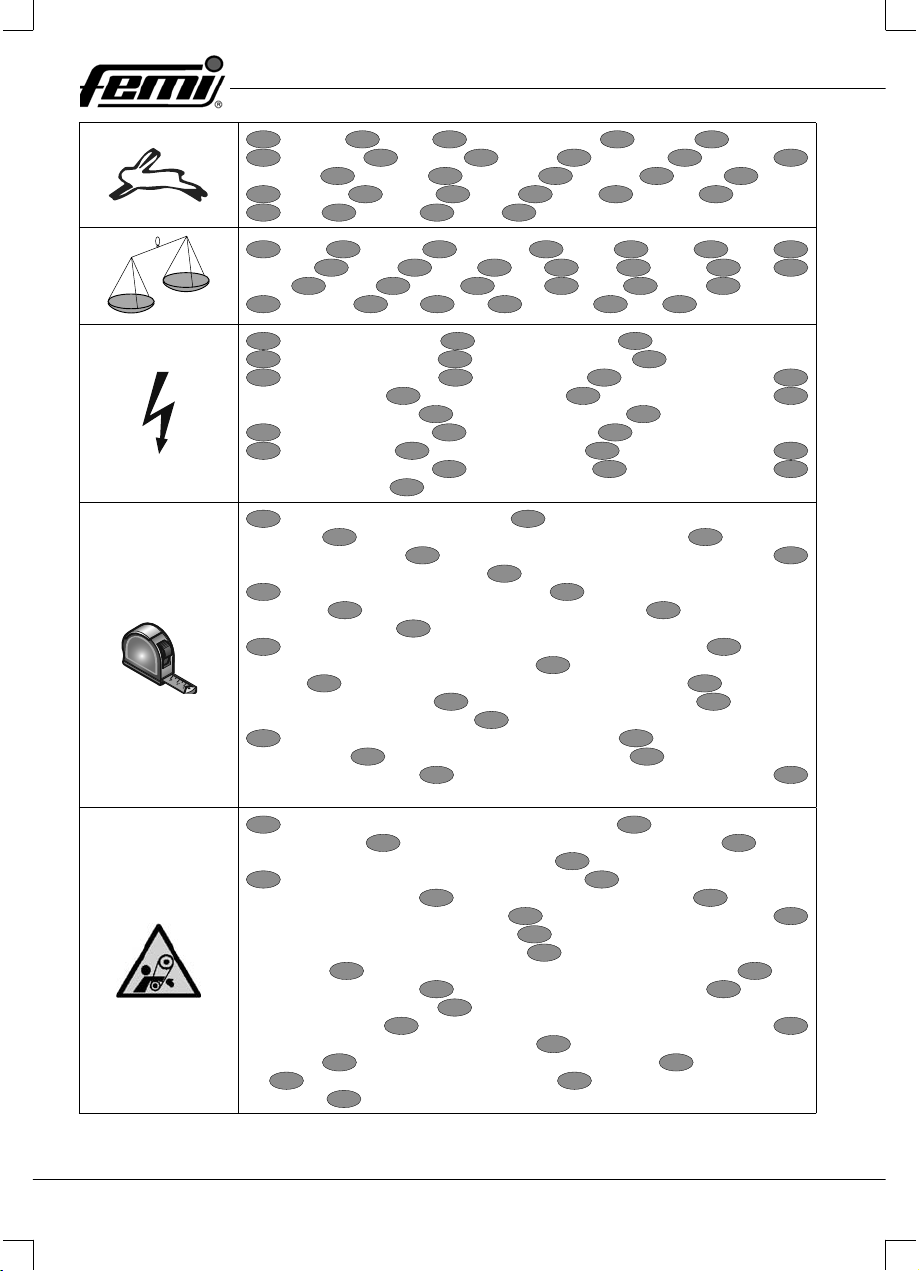 femi®